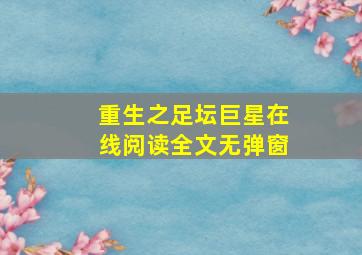 重生之足坛巨星在线阅读全文无弹窗